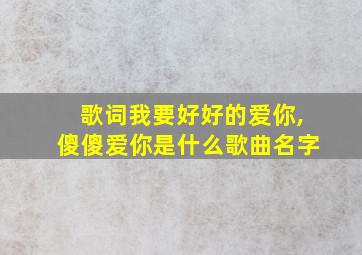 歌词我要好好的爱你，
傻傻爱你是什么歌曲名字